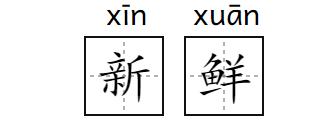 xīn xuān
新 鲜